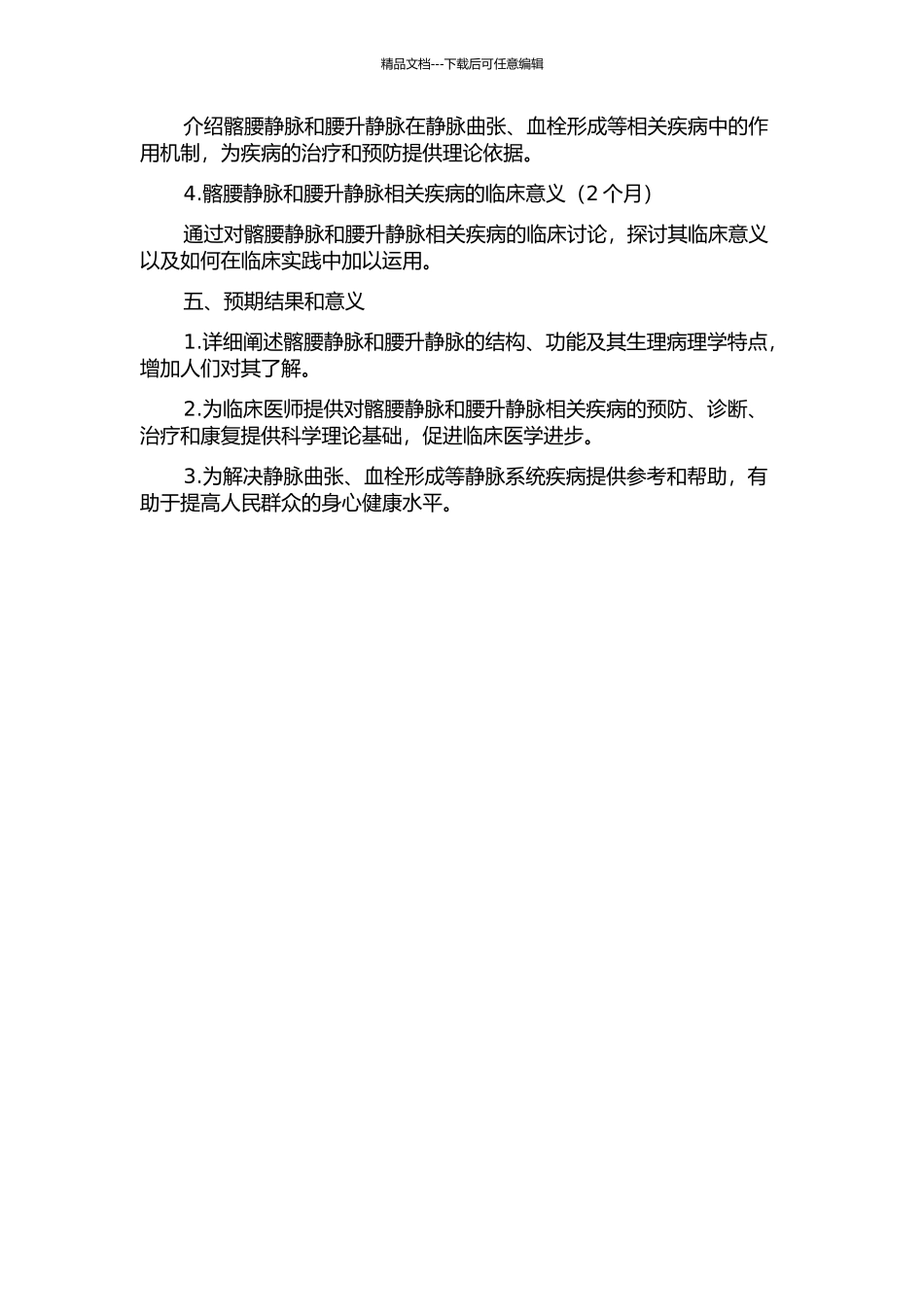 精品文档---下载后可任意编辑

介绍髂腰静脉和腰升静脉在静脉曲张、血栓形成等相关疾病中的作用机制，为疾病的治疗和预防提供理论依据。

4.髂腰静脉和腰升静脉相关疾病的临床意义（2 个月）

通过对髂腰静脉和腰升静脉相关疾病的临床讨论，探讨其临床意义以及如何在临床实践中加以运用。

五、预期结果和意义

1.详细阐述髂腰静脉和腰升静脉的结构、功能及其生理病理学特点，增加人们对其了解。

2.为临床医师提供对髂腰静脉和腰升静脉相关疾病的预防、诊断、治疗和康复提供科学理论基础，促进临床医学进步。

3.为解决静脉曲张、血栓形成等静脉系统疾病提供参考和帮助，有助于提高人民群众的身心健康水平。